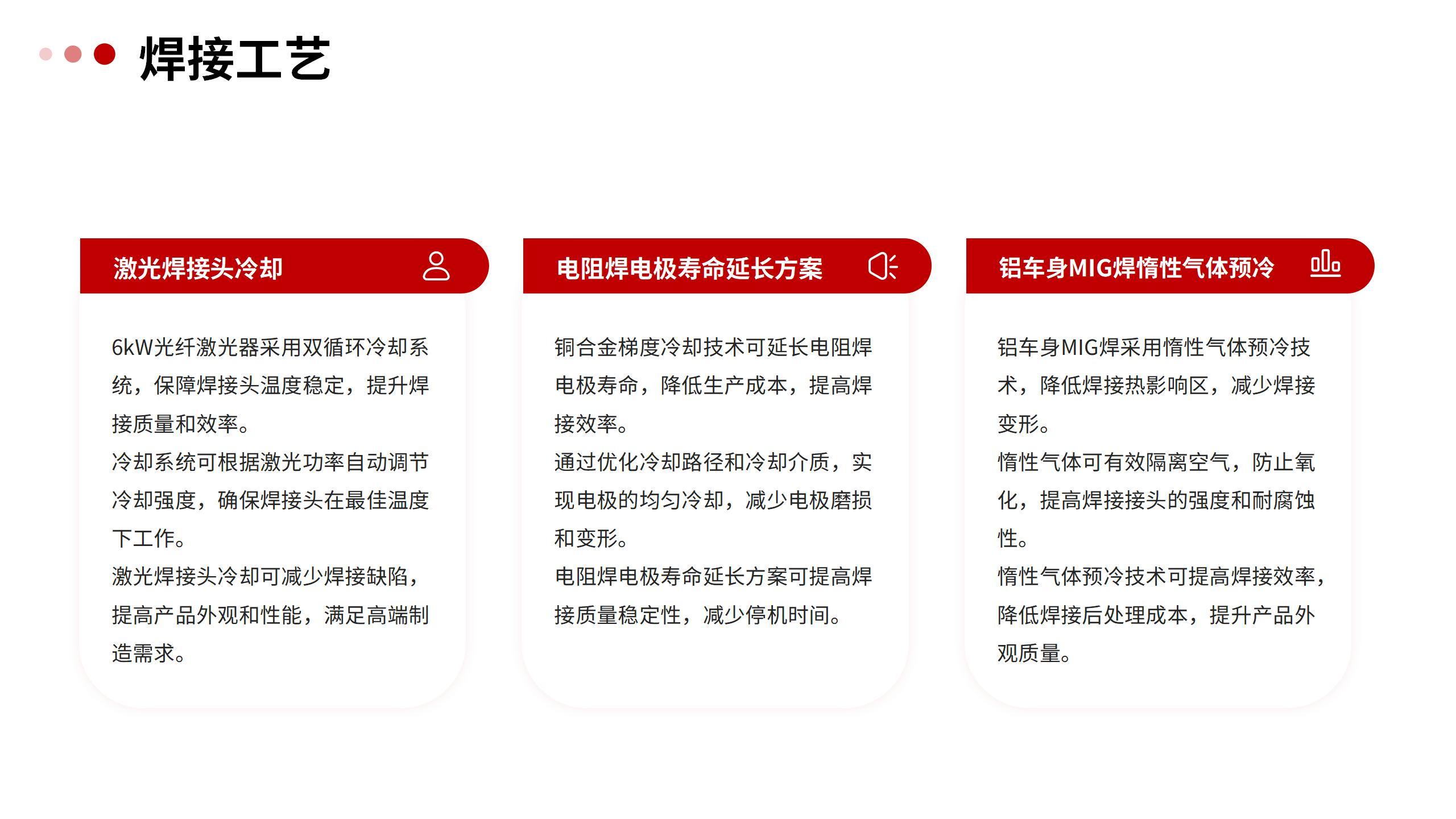 焊接工艺

激光焊接头冷却

6kW光纤激光器采用双循环冷却系统，保障焊接头温度稳定，提升焊接质量和效率。
冷却系统可根据激光功率自动调节冷却强度，确保焊接头在最佳温度下工作。
激光焊接头冷却可减少焊接缺陷，提高产品外观和性能，满足高端制造需求。

电阻焊电极寿命延长方案

铜合金梯度冷却技术可延长电阻焊电极寿命，降低生产成本，提高焊接效率。
通过优化冷却路径和冷却介质，实现电极的均匀冷却，减少电极磨损和变形。
电阻焊电极寿命延长方案可提高焊接质量稳定性，减少停机时间。

铝车身MIG焊惰性气体预冷

铝车身MIG焊采用惰性气体预冷技术，降低焊接热影响区，减少焊接变形。
惰性气体可有效隔离空气，防止氧化，提高焊接接头的强度和耐腐蚀性。
惰性气体预冷技术可提高焊接效率，降低焊接后处理成本，提升产品外观质量。